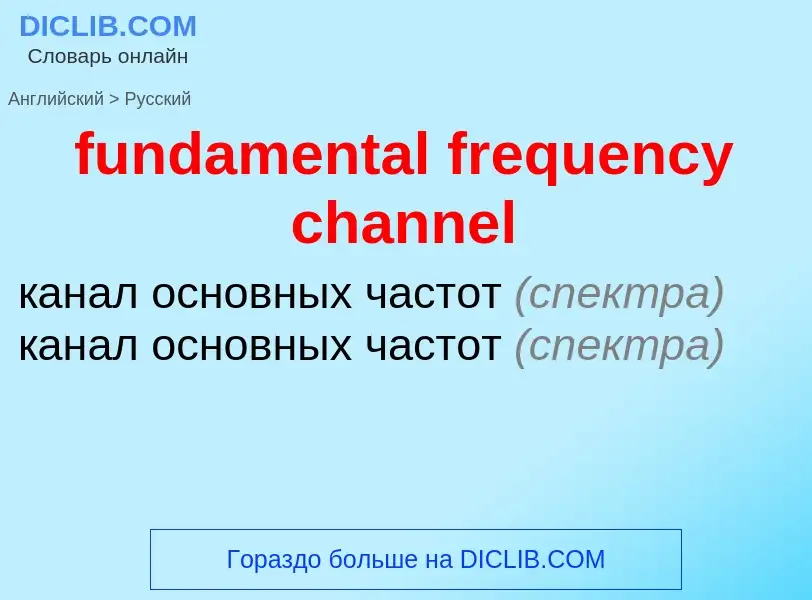 DICLIB.COM
Словарь онлайн

Английский > Русский

fundamental frequency channel

канал основных частот (спектра)
канал основных частот (спектра)

Гораздо больше на DICLIB.COM